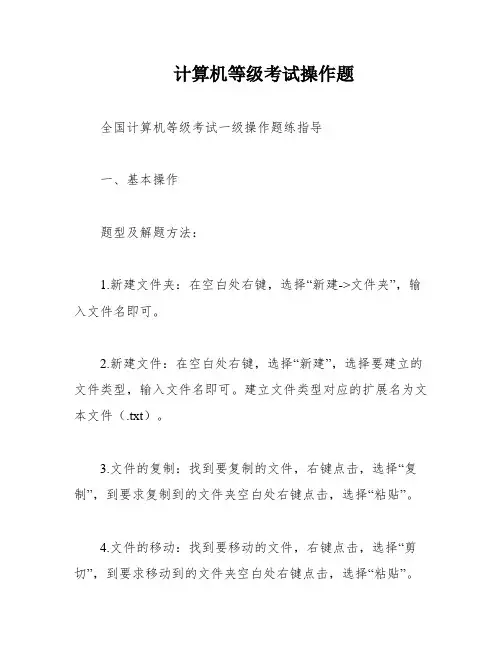 计算机等级考试操作题

全国计算机等级考试一级操作题练指导

一、基本操作

题型及解题方法：

1.新建文件夹：在空白处右键，选择“新建->文件夹”，输入文件名即可。

2.新建文件：在空白处右键，选择“新建”，选择要建立的文件类型，输入文件名即可。建立文件类型对应的扩展名为文本文件（.txt）。

3.文件的复制：找到要复制的文件，右键点击，选择“复制”，到要求复制到的文件夹空白处右键点击，选择“粘贴”。

4.文件的移动：找到要移动的文件，右键点击，选择“剪切”，到要求移动到的文件夹空白处右键点击，选择“粘贴”。